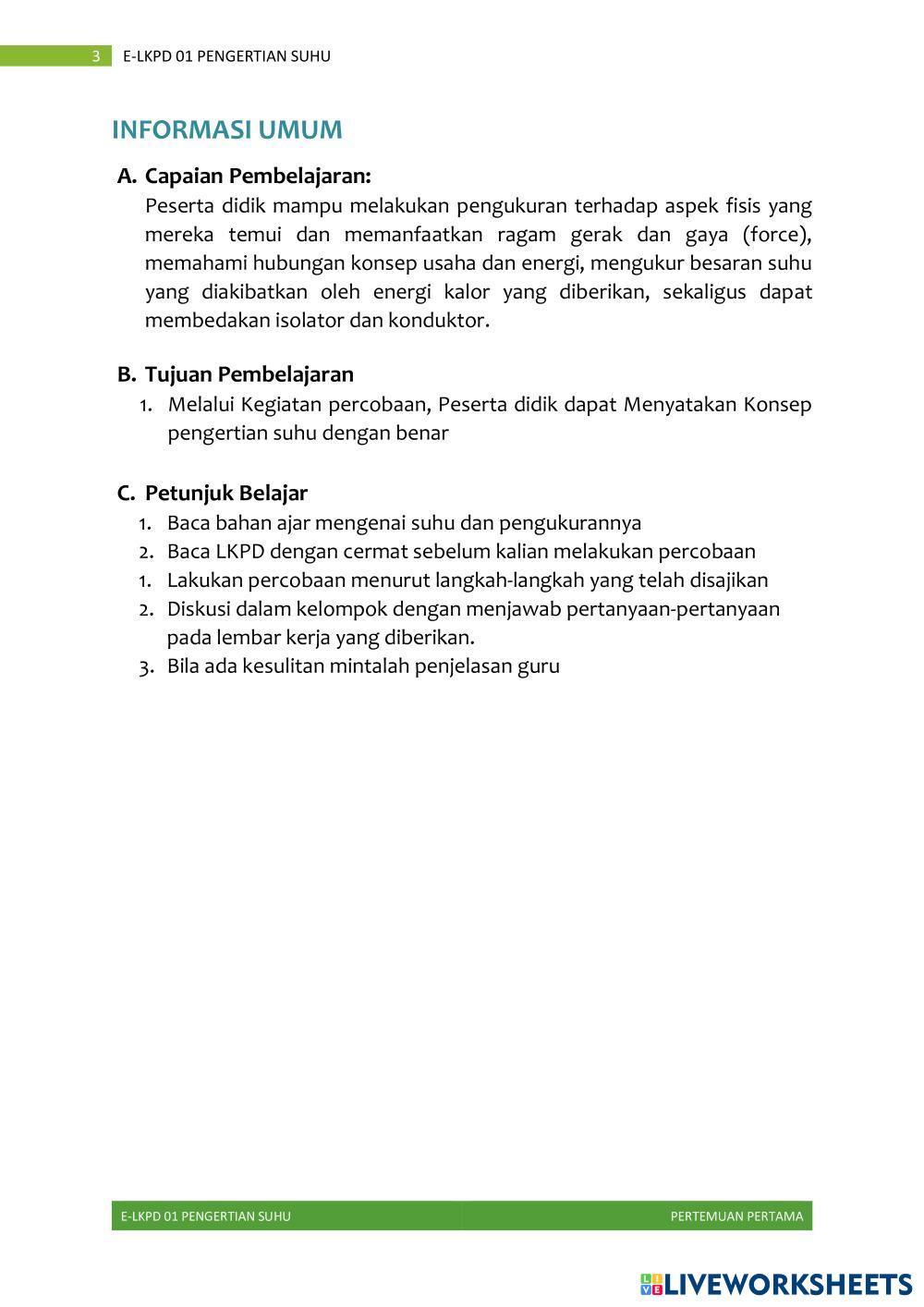 3 E-LKPD 01 PENGERTIAN SUHU

INFORMASI UMUM

A. Capaian Pembelajaran:
Peserta didik mampu melakukan pengukuran terhadap aspek fisis yang mereka temui dan memanfaatkan ragam gerak dan gaya (force), memahami hubungan konsep usaha dan energi, mengukur besaran suhu yang diakibatkan oleh energi kalor yang diberikan, sekaligus dapat membedakan isolator dan konduktor.

B. Tujuan Pembelajaran
1. Melalui Kegiatan percobaan, Peserta didik dapat Menyatakan Konsep pengertian suhu dengan benar

C. Petunjuk Belajar
1. Baca bahan ajar mengenai suhu dan pengukurannya
2. Baca LKPD dengan cermat sebelum kalian melakukan percobaan
1. Lakukan percobaan menurut langkah-langkah yang telah disajikan
2. Diskusi dalam kelompok dengan menjawab pertanyaan-pertanyaan pada lembar kerja yang diberikan.
3. Bila ada kesulitan mintalah penjelasan guru

E-LKPD 01 PENGERTIAN SUHU PERTEMUAN PERTAMA

LIVEWORKSHEETS